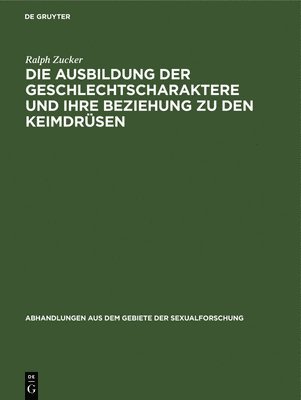 DE GRUYTER

Ralph Zucker

DIE AUSBILDUNG DER GESCHLECHTSCHARAKTERE UND IHRE BEZIEHUNG ZU DEN KEIMDRÜSEN

ABHANDLUNGEN AUS DEM GEBIETE DER SEXUALFORSCHUNG

DE
G